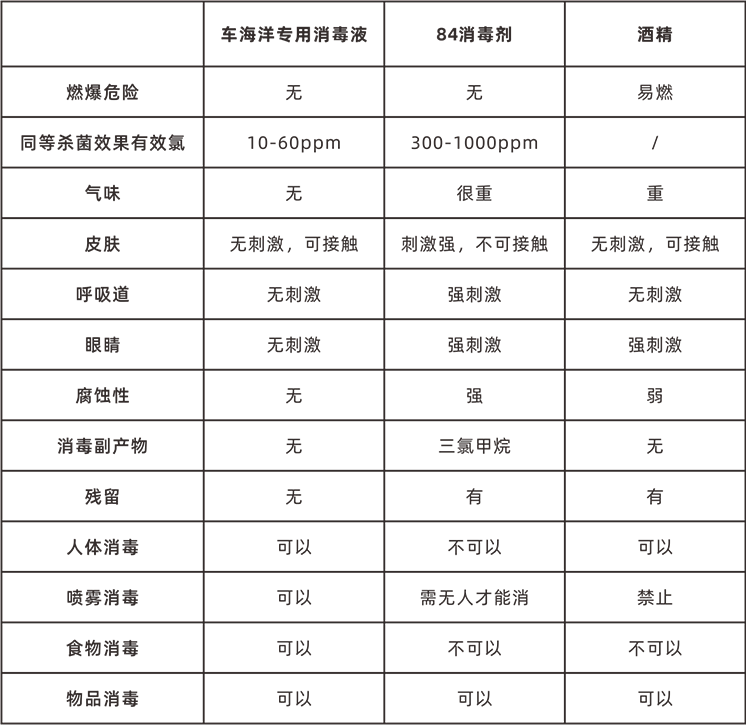 |  | 车海洋专用消毒液 | 84消毒剂 | 酒精 |
|---|---|---|---|
| 燃爆危险 | 无 | 无 | 易燃 |
| 同等杀菌效果有效氯 | 10-60ppm | 300-1000ppm | / |
| 气味 | 无 | 很重 | 重 |
| 皮肤 | 无刺激，可接触 | 刺激强，不可接触 | 无刺激，可接触 |
| 呼吸道 | 无刺激 | 强刺激 | 无刺激 |
| 眼睛 | 无刺激 | 强刺激 | 强刺激 |
| 腐蚀性 | 无 | 强 | 弱 |
| 消毒副产物 | 无 | 三氯甲烷 | 无 |
| 残留 | 无 | 有 | 有 |
| 人体消毒 | 可以 | 不可以 | 可以 |
| 喷雾消毒 | 可以 | 需无人才能消 | 禁止 |
| 食物消毒 | 可以 | 不可以 | 不可以 |
| 物品消毒 | 可以 | 可以 | 可以 |